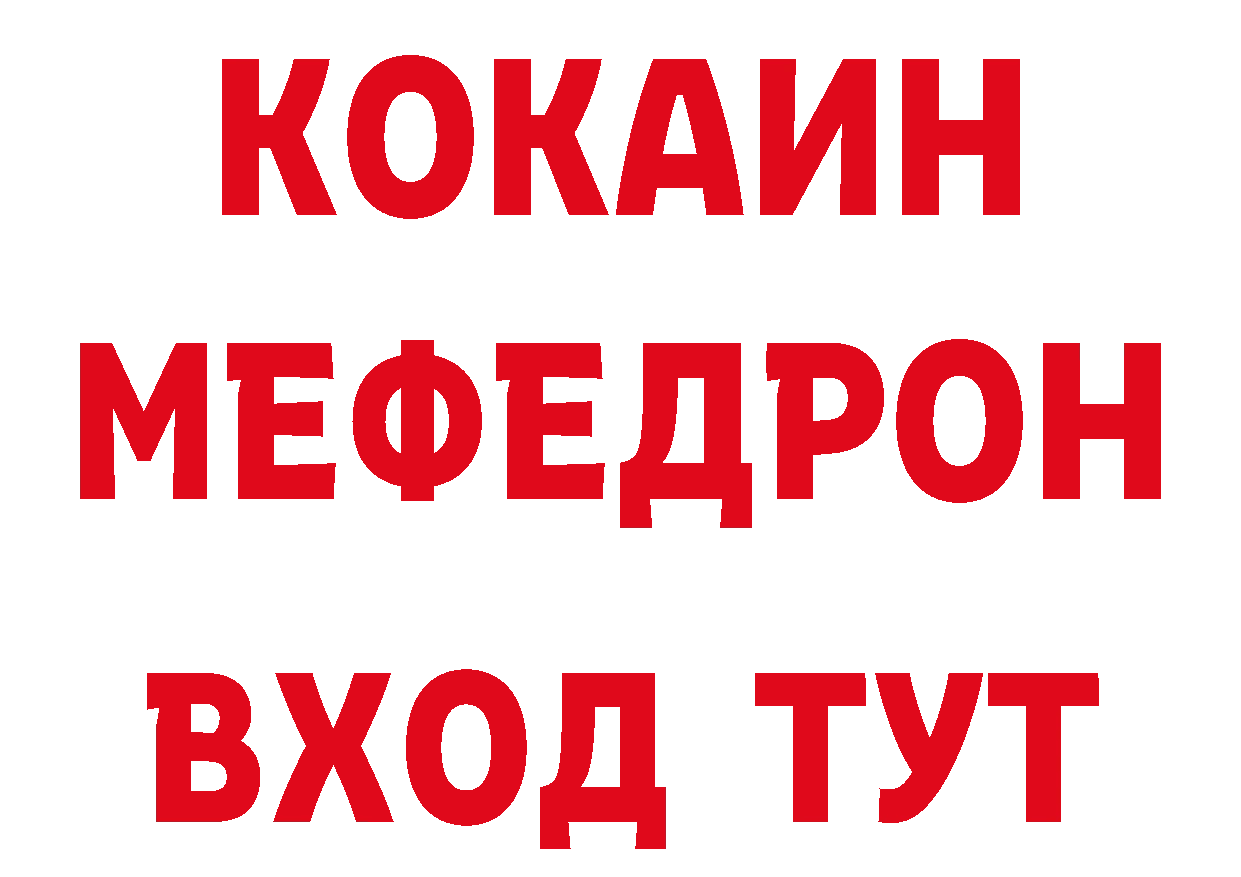 КОКАИН
МЕФЕДРОН
ВХОД ТУТ